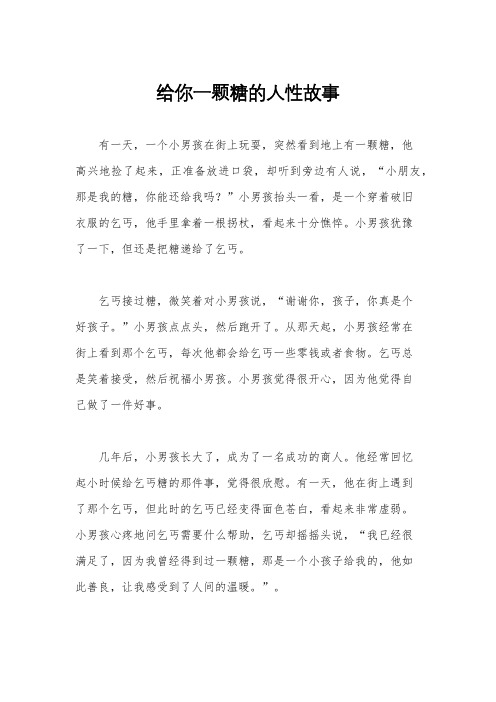 给你一颗糖的人性故事

有一天，一个小男孩在街上玩耍，突然看到地上有一颗糖，他高兴地捡了起来，正准备放进口袋，却听到旁边有人说，“小朋友，那是我的糖，你能还给我吗？”小男孩抬头一看，是一个穿着破旧衣服的乞丐，他手里拿着一根拐杖，看起来十分憔悴。小男孩犹豫了一下，但还是把糖递给了乞丐。

乞丐接过糖，微笑着对小男孩说，“谢谢你，孩子，你真是个好孩子。”小男孩点点头，然后跑开了。从那天起，小男孩经常在街上看到那个乞丐，每次他都会给乞丐一些零钱或者食物。乞丐总是笑着接受，然后祝福小男孩。小男孩觉得很开心，因为他觉得自己做了一件好事。

几年后，小男孩长大了，成为了一名成功的商人。他经常回忆起小时候给乞丐糖的那件事，觉得很欣慰。有一天，他在街上遇到了那个乞丐，但此时的乞丐已经变得面色苍白，看起来非常虚弱。小男孩心疼地问乞丐需要什么帮助，乞丐却摇摇头说，“我已经很满足了，因为我曾经得到过一颗糖，那是一个小孩子给我的，他如此善良，让我感受到了人间的温暖。”。